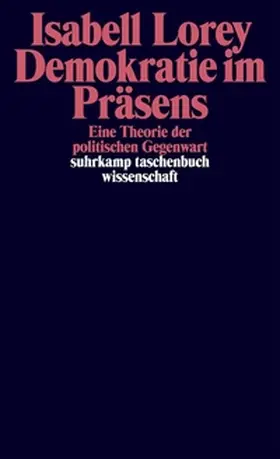 Isabell Lorey
Demokratie im Präsens

Eine Theorie der politischen Gegenwart

suhrkamp taschenbuch wissenschaft